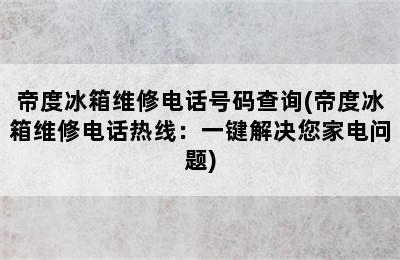 帝度冰箱维修电话号码查询(帝度冰箱维修电话热线：一键解决您家电问题)